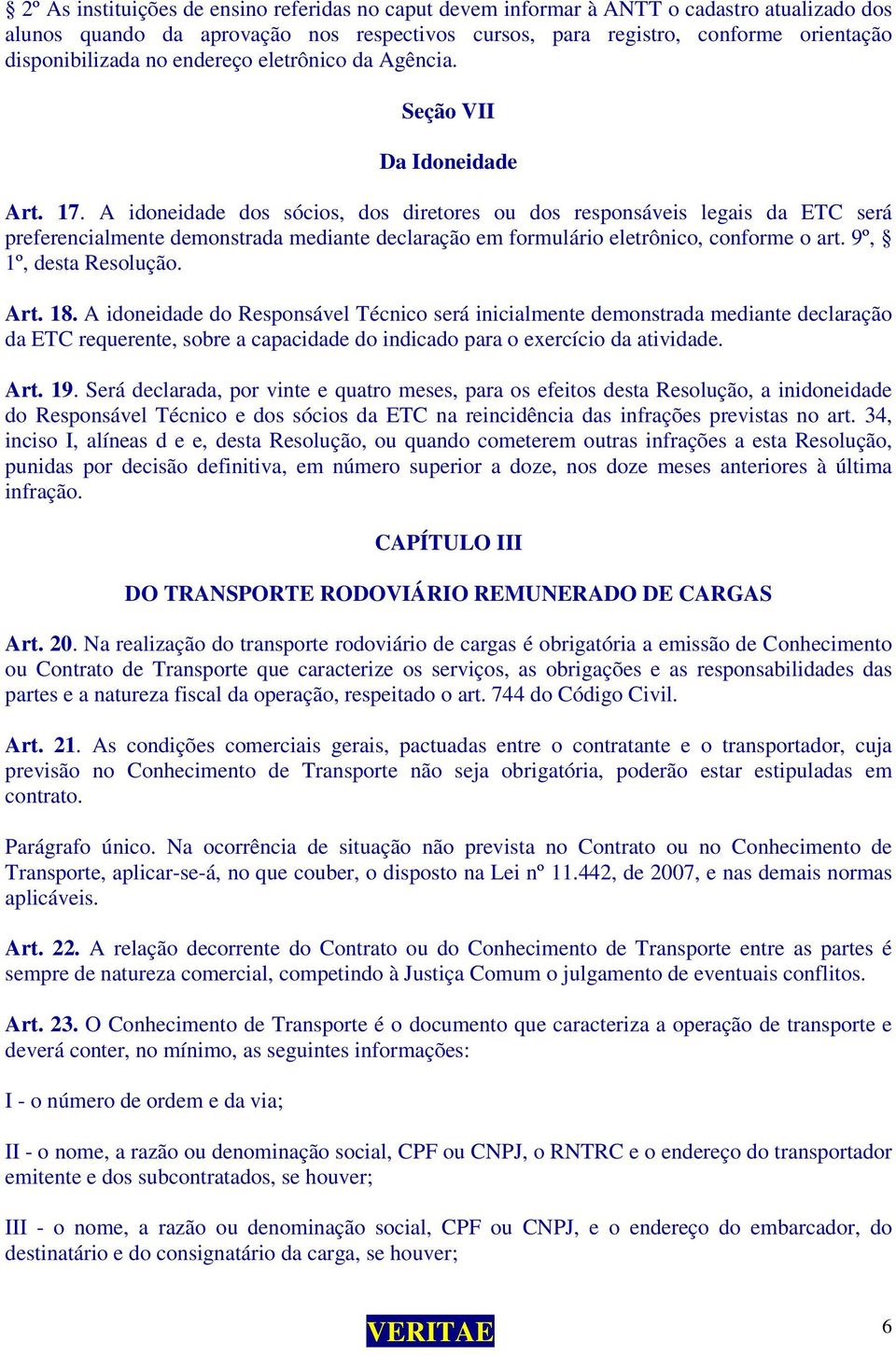 § 2º As instituições de ensino referidas no caput devem informar à ANTT o cadastro atualizado dos alunos quando da aprovação nos respectivos cursos, para registro, conforme orientação disponibilizada no endereço eletrônico da Agência.

Seção VII

Da Idoneidade

Art. 17. A idoneidade dos sócios, dos diretores ou dos responsáveis legais da ETC será preferencialmente demonstrada mediante declaração em formulário eletrônico, conforme o art. 9º, § 1º, desta Resolução.

Art. 18. A idoneidade do Responsável Técnico será inicialmente demonstrada mediante declaração da ETC requerente, sobre a capacidade do indicado para o exercício da atividade.

Art. 19. Será declarada, por vinte e quatro meses, para os efeitos desta Resolução, a inidoneidade do Responsável Técnico e dos sócios da ETC na reincidência das infrações previstas no art. 34, inciso I, alíneas d e e, desta Resolução, ou quando cometerem outras infrações a esta Resolução, punidas por decisão definitiva, em número superior a doze, nos doze meses anteriores à última infração.

CAPÍTULO III

DO TRANSPORTE RODOVIÁRIO REMUNERADO DE CARGAS

Art. 20. Na realização do transporte rodoviário de cargas é obrigatória a emissão de Conhecimento ou Contrato de Transporte que caracterize os serviços, as obrigações e as responsabilidades das partes e a natureza fiscal da operação, respeitado o art. 744 do Código Civil.

Art. 21. As condições comerciais gerais, pactuadas entre o contratante e o transportador, cuja previsão no Conhecimento de Transporte não seja obrigatória, poderão estar estipuladas em contrato.

Parágrafo único. Na ocorrência de situação não prevista no Contrato ou no Conhecimento de Transporte, aplicar-se-á, no que couber, o disposto na Lei nº 11.442, de 2007, e nas demais normas aplicáveis.

Art. 22. A relação decorrente do Contrato ou do Conhecimento de Transporte entre as partes é sempre de natureza comercial, competindo à Justiça Comum o julgamento de eventuais conflitos.

Art. 23. O Conhecimento de Transporte é o documento que caracteriza a operação de transporte e deverá conter, no mínimo, as seguintes informações:

I - o número de ordem e da via;

II - o nome, a razão ou denominação social, CPF ou CNPJ, o RNTRC e o endereço do transportador emitente e dos subcontratados, se houver;

III - o nome, a razão ou denominação social, CPF ou CNPJ, e o endereço do embarcador, do destinatário e do consignatário da carga, se houver;

VERITAE

6